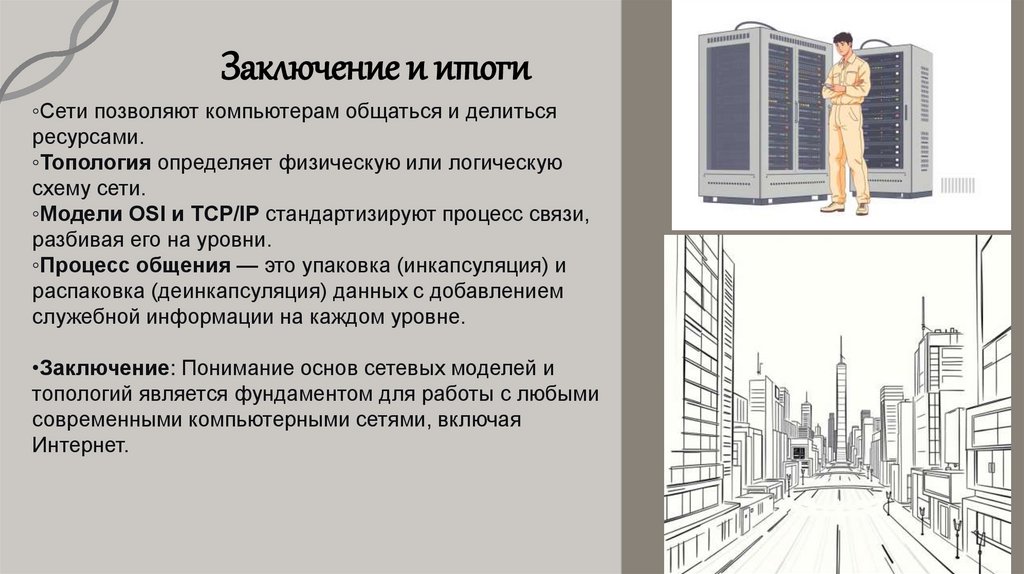 Заключение и итоги

◦Сети позволяют компьютерам общаться и делиться ресурсами.
◦Топология определяет физическую или логическую схему сети.
◦Модели OSI и TCP/IP стандартизируют процесс связи, разбивая его на уровни.
◦Процесс общения — это упаковка (инкапсуляция) и распаковка (деинкапсуляция) данных с добавлением служебной информации на каждом уровне.

• Заключение: Понимание основ сетевых моделей и топологий является фундаментом для работы с любыми современными компьютерными сетями, включая Интернет.